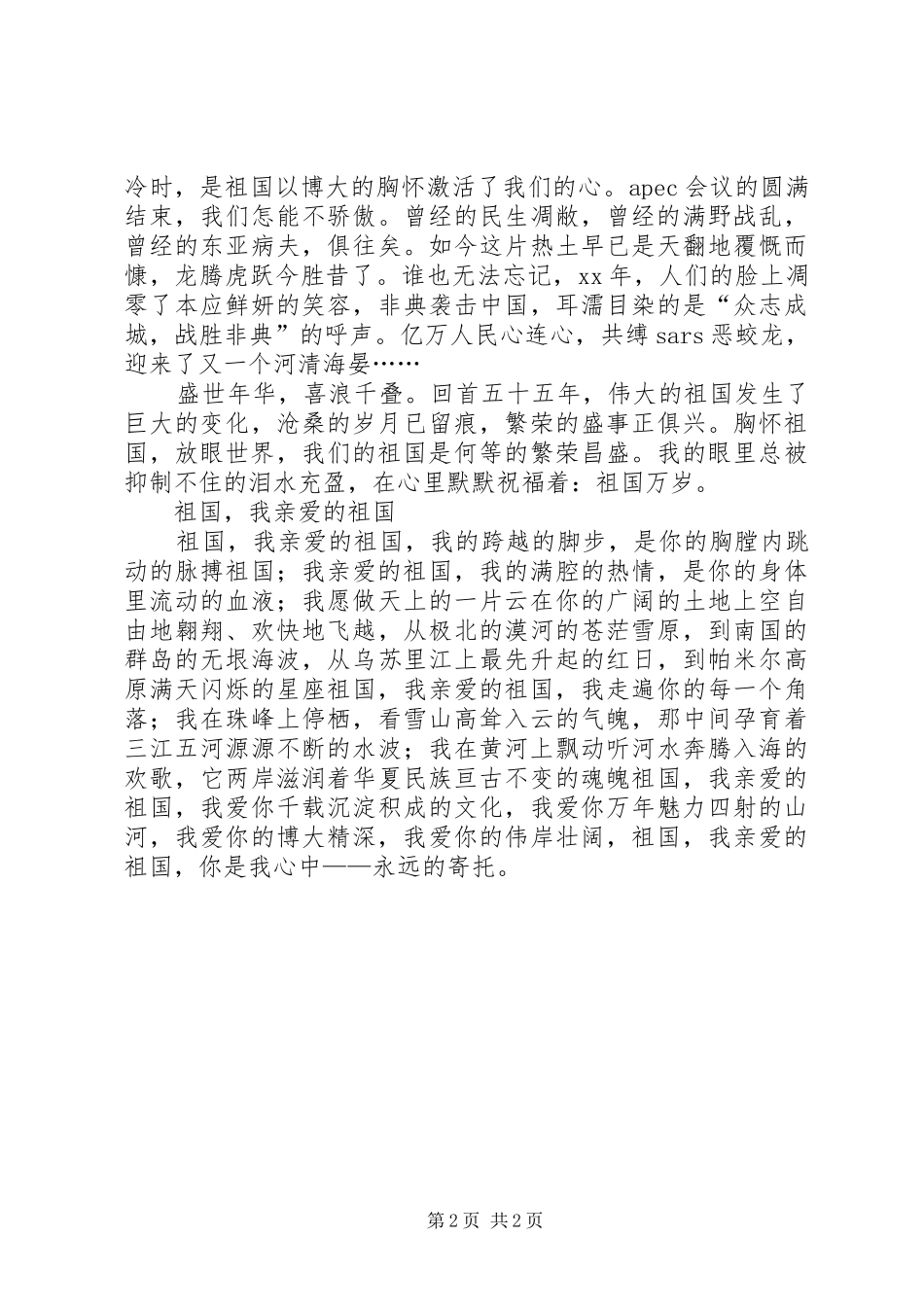 冷时，是祖国以博大的胸怀激活了我们的心。apec 会议的圆满结束，我们怎能不骄傲。曾经的民生凋敝，曾经的满野战乱，曾经的东亚病夫，俱往矣。如今这片热土早已是天翻地覆慨而慷，龙腾虎跃今胜昔了。谁也无法忘记，xx 年，人们的脸上凋零了本应鲜妍的笑容，非典袭击中国，耳濡目染的是“众志成城，战胜非典”的呼声。亿万人民心连心，共缚 sars 恶蛟龙，迎来了又一个河清海晏……

盛世年华，喜浪千叠。回首五十五年，伟大的祖国发生了巨大的变化，沧桑的岁月已留痕，繁荣的盛事正俱兴。胸怀祖国，放眼世界，我们的祖国是何等的繁荣昌盛。我的眼里总被抑制不住的泪水充盈，在心里默默祝福着：祖国万岁。

祖国，我亲爱的祖国

祖国，我亲爱的祖国，我的跨越的脚步，是你的胸膛内跳动的脉搏祖国；我亲爱的祖国，我的满腔的热情，是你的身体里流动的血液；我愿做天上的一片云在你的广阔的土地上空自由地翱翔、欢快地飞越，从极北的漠河的苍茫雪原，到南国的群岛的无垠海波，从乌苏里江上最先升起的红日，到帕米尔高原满天闪烁的星座祖国，我亲爱的祖国，我走遍你的每一个角落；我在珠峰上停栖，看雪山高耸入云的气魄，那中间孕育着三江五河源源不断的水波；我在黄河上飘动听河水奔腾入海的欢歌，它两岸滋润着华夏民族亘古不变的魂魄祖国，我亲爱的祖国，我爱你千载沉淀积成的文化，我爱你万年魅力四射的山河，我爱你的博大精深，我爱你的伟岸壮阔，祖国，我亲爱的祖国，你是我心中——永远的寄托。

第 2 页 共 2 页